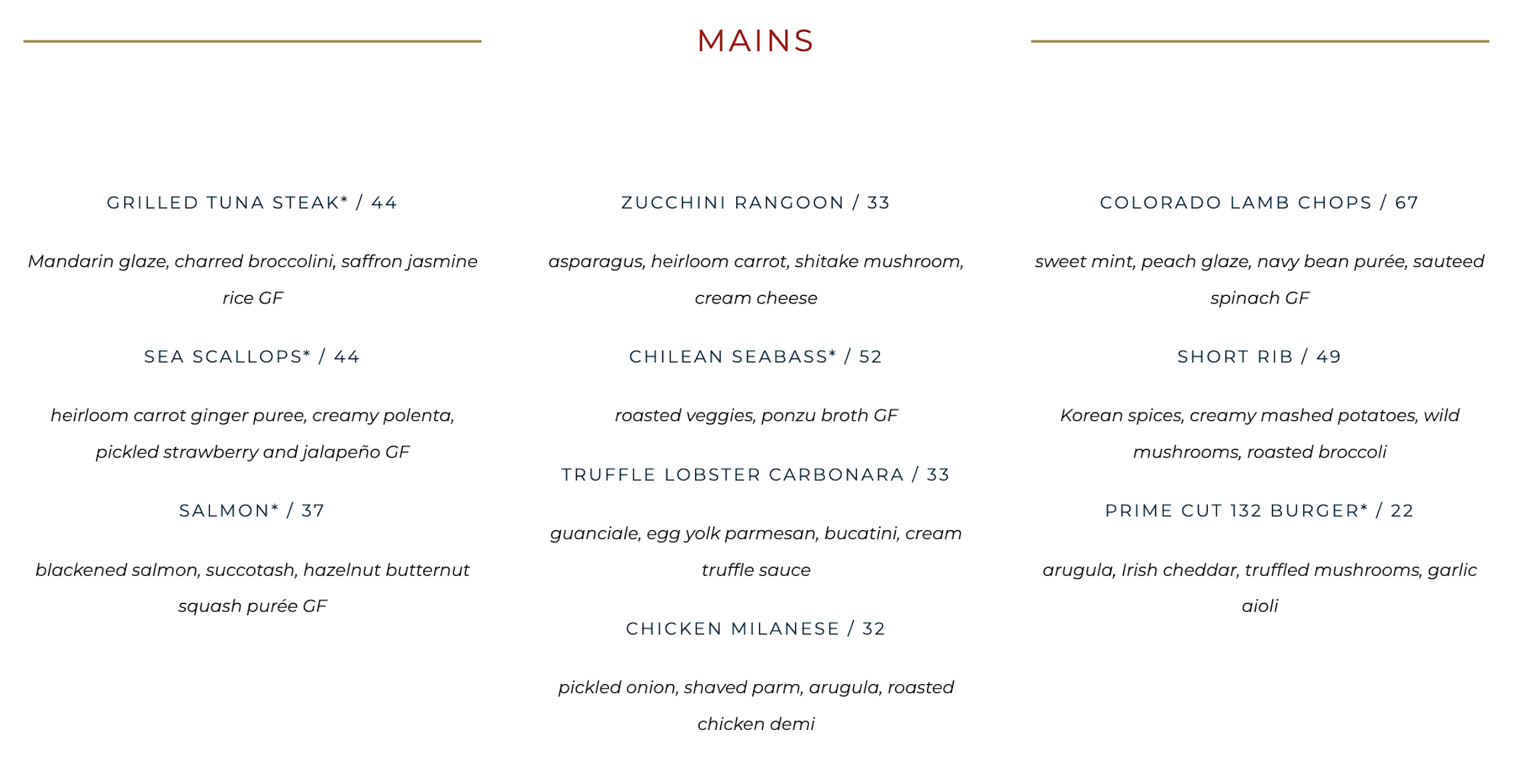 MAINS

GRILLED TUNA STEAK* / 44

Mandarin glaze, charred broccolini, saffron jasmine rice GF

SEA SCALLOPS* / 44

heirloom carrot ginger puree, creamy polenta, pickled strawberry and jalapeño GF

SALMON* / 37

blackened salmon, succotash, hazelnut butternut squash purée GF

ZUCCHINI RANGOON / 33

asparagus, heirloom carrot, shitake mushroom, cream cheese

CHILEAN SEABASS* / 52

roasted veggies, ponzu broth GF

TRUFFLE LOBSTER CARBONARA / 33

guanciale, egg yolk parmesan, bucatini, cream truffle sauce

CHICKEN MILANESE / 32

pickled onion, shaved parm, arugula, roasted chicken demi

COLORADO LAMB CHOPS / 67

sweet mint, peach glaze, navy bean purée, sauteed spinach GF

SHORT RIB / 49

Korean spices, creamy mashed potatoes, wild mushrooms, roasted broccoli

PRIME CUT 132 BURGER* / 22

arugula, Irish cheddar, truffled mushrooms, garlic aioli